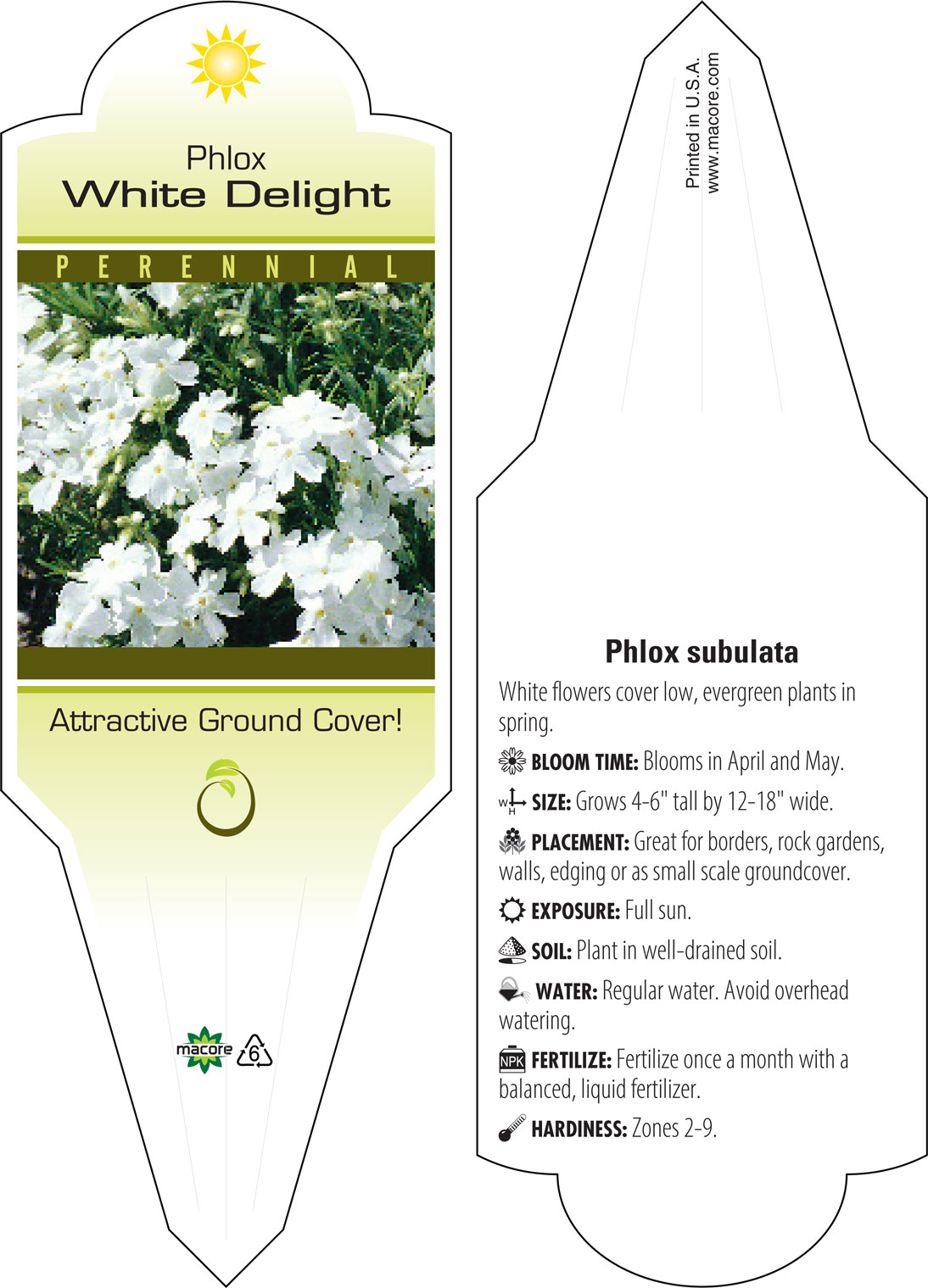 Phlox
White Delight

PERENNIAL

Attractive Ground Cover!

macore 6

Printed in U.S.A.
www.macore.com

Phlox subulata

White flowers cover low, evergreen plants in spring.

BLOOM TIME: Blooms in April and May.

W H SIZE: Grows 4-6" tall by 12-18" wide.

PLACEMENT: Great for borders, rock gardens, walls, edging or as small scale groundcover.

EXPOSURE: Full sun.

SOIL: Plant in well-drained soil.

WATER: Regular water. Avoid overhead watering.

NPK FERTILIZE: Fertilize once a month with a balanced, liquid fertilizer.

HARDINESS: Zones 2-9.